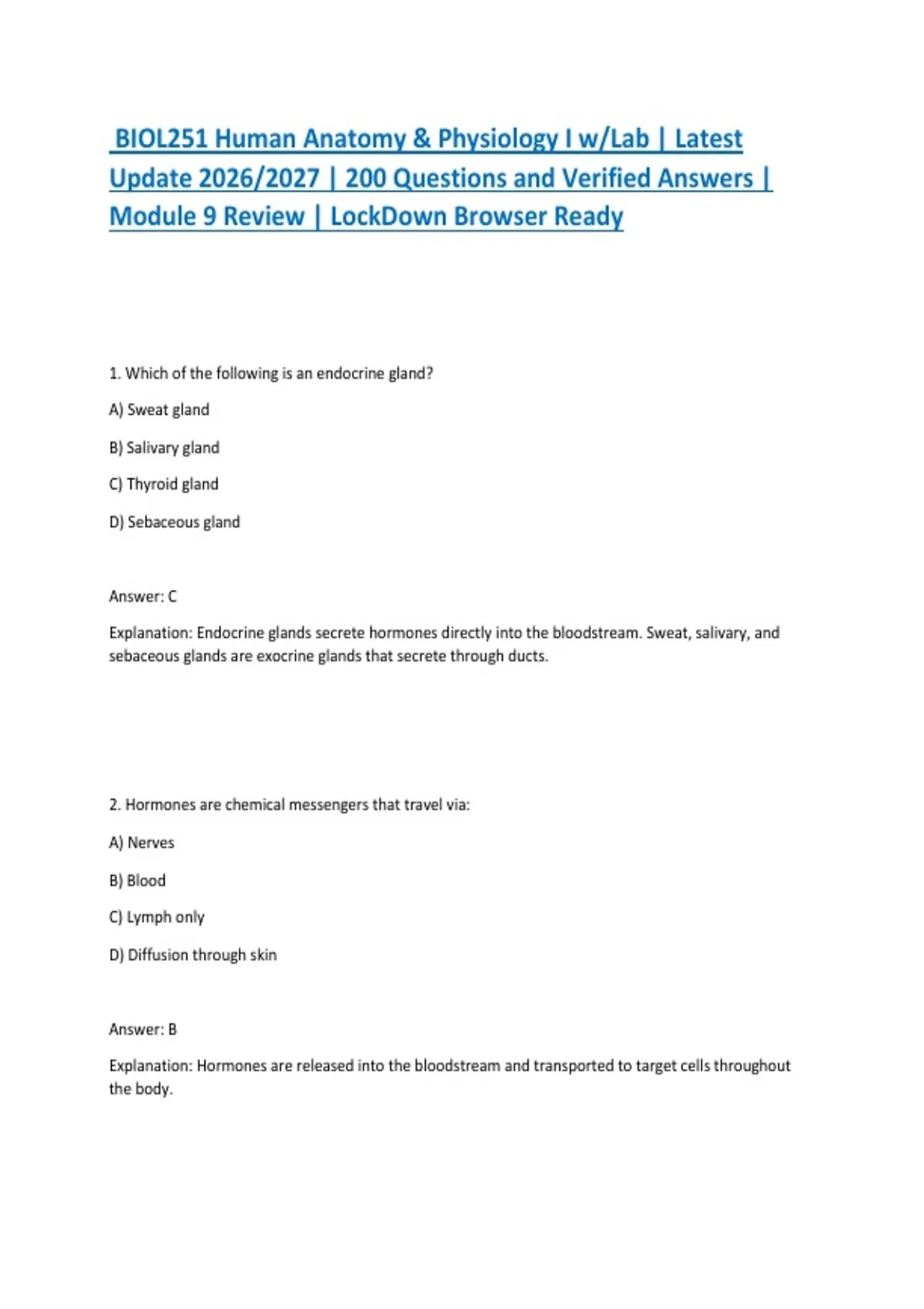 BIOL251 Human Anatomy & Physiology I w/Lab | Latest Update 2026/2027 | 200 Questions and Verified Answers | Module 9 Review | LockDown Browser Ready

1. Which of the following is an endocrine gland?

A) Sweat gland

B) Salivary gland

C) Thyroid gland

D) Sebaceous gland

Answer: C

Explanation: Endocrine glands secrete hormones directly into the bloodstream. Sweat, salivary, and sebaceous glands are exocrine glands that secrete through ducts.

2. Hormones are chemical messengers that travel via:

A) Nerves

B) Blood

C) Lymph only

D) Diffusion through skin

Answer: B

Explanation: Hormones are released into the bloodstream and transported to target cells throughout the body.